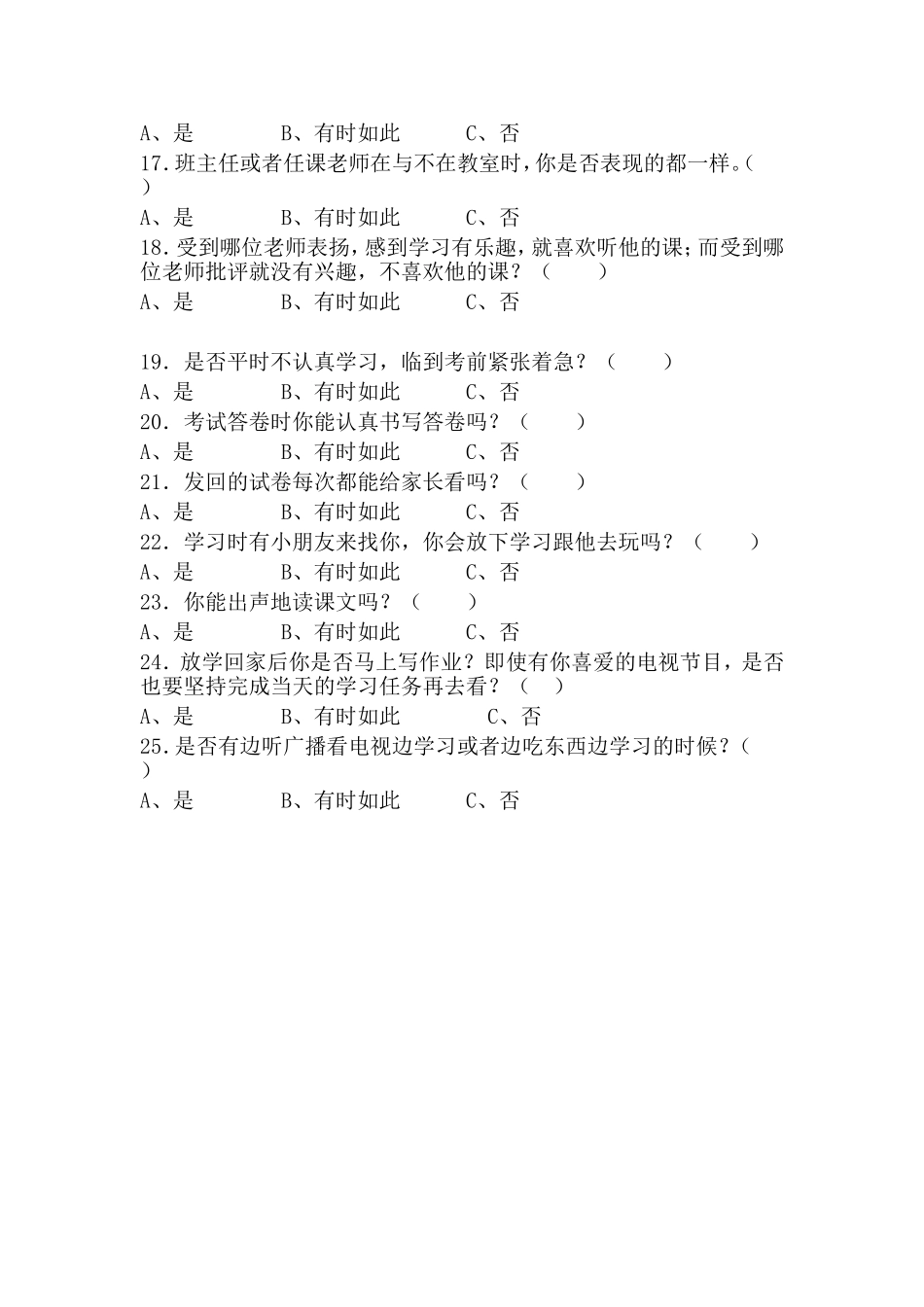 A、是　　　　B、有时如此　　　C、否
17.班主任或者任课老师在与不在教室时，你是否表现的都一样。(　)
A、是　　　　B、有时如此　　　C、否
18.受到哪位老师表扬，感到学习有乐趣，就喜欢听他的课；而受到哪位老师批评就没有兴趣，不喜欢他的课？（　　）
A、是　　　　B、有时如此　　　C、否

19．是否平时不认真学习，临到考前紧张着急？（　　）
A、是　　　　B、有时如此　　　C、否
20．考试答卷时你能认真书写答卷吗？（　　）
A、是　　　　B、有时如此　　　C、否
21．发回的试卷每次都能给家长看吗？（　　）
A、是　　　　B、有时如此　　　C、否
22．学习时有小朋友来找你，你会放下学习跟他去玩吗？（　　）
A、是　　　　B、有时如此　　　C、否
23．你能出声地读课文吗？（　　）
A、是　　　　B、有时如此　　　C、否
24．放学回家后你是否马上写作业？即使有你喜爱的电视节目，是否也要坚持完成当天的学习任务再去看？（　）
A、是　　　　B、有时如此　　　C、否
25.是否有边听广播看电视边学习或者边吃东西边学习的时候？(　)
A、是　　　　B、有时如此　　　C、否